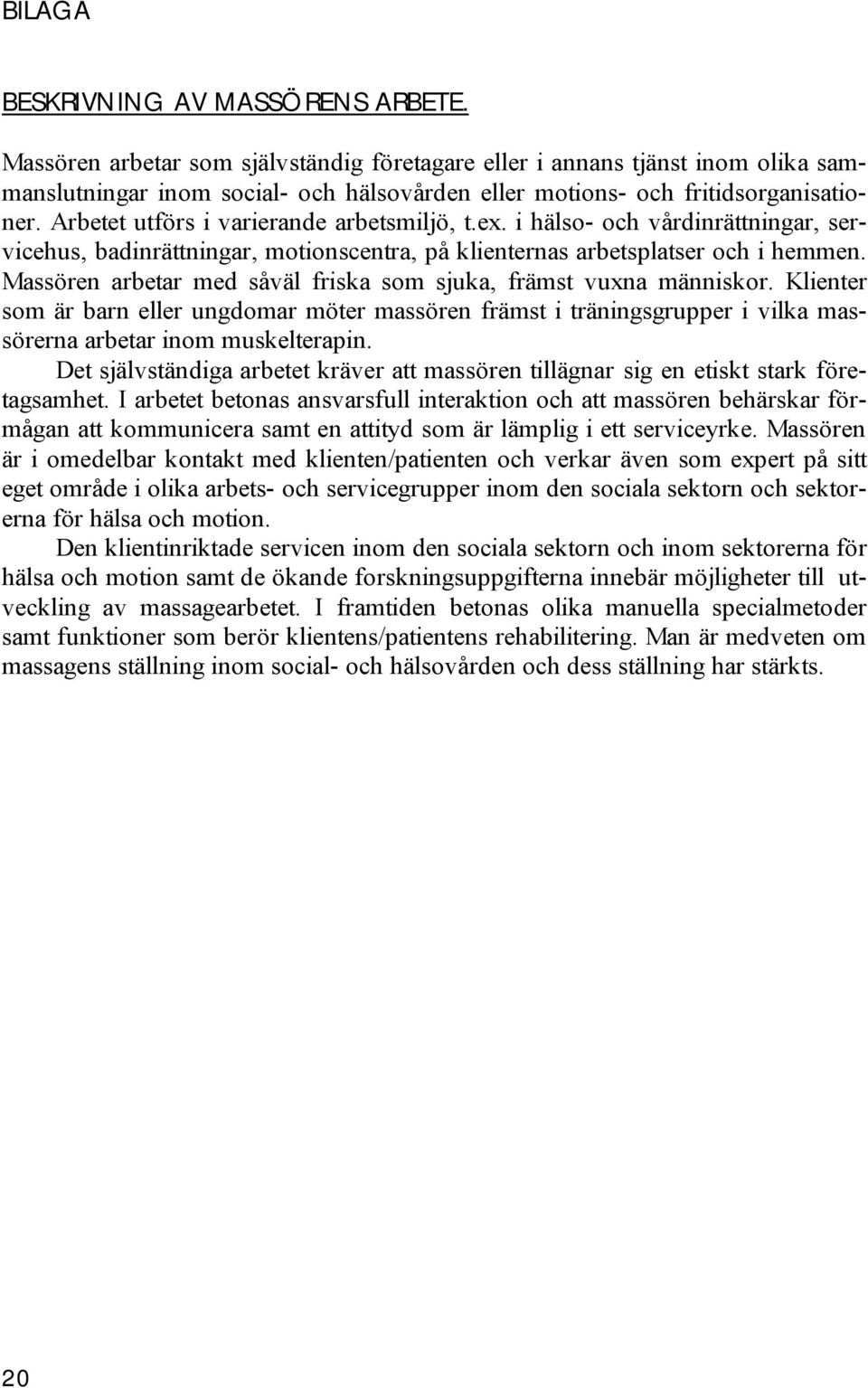 BILAGA

BESKRIVNING AV MASSÖRENS ARBETE.

Massören arbetar som självständig företagare eller i annans tjänst inom olika sammanslutningar inom social- och hälsovården eller motions- och fritidsorganisationer. Arbetet utförs i varierande arbetsmiljö, t.ex. i hälso- och vårdinrättningar, servicehus, badinrättningar, motionscentra, på klienternas arbetsplatser och i hemmen. Massören arbetar med såväl friska som sjuka, främst vuxna människor. Klienter som är barn eller ungdomar möter massören främst i träningsgrupper i vilka massörerna arbetar inom muskelterapin.

Det självständiga arbetet kräver att massören tillägnar sig en etiskt stark företagsamhet. I arbetet betonas ansvarsfull interaktion och att massören behärskar förmågan att kommunicera samt en attityd som är lämplig i ett serviceyrke. Massören är i omedelbar kontakt med klienten/patienten och verkar även som expert på sitt eget område i olika arbets- och servicegrupper inom den sociala sektorn och sektorerna för hälsa och motion.

Den klientinriktade servicen inom den sociala sektorn och inom sektorerna för hälsa och motion samt de ökande forskningsuppgifterna innebär möjligheter till utveckling av massagearbetet. I framtiden betonas olika manuella specialmetoder samt funktioner som berör klientens/patientens rehabilitering. Man är medveten om massagens ställning inom social- och hälsovården och dess ställning har stärkts.

20